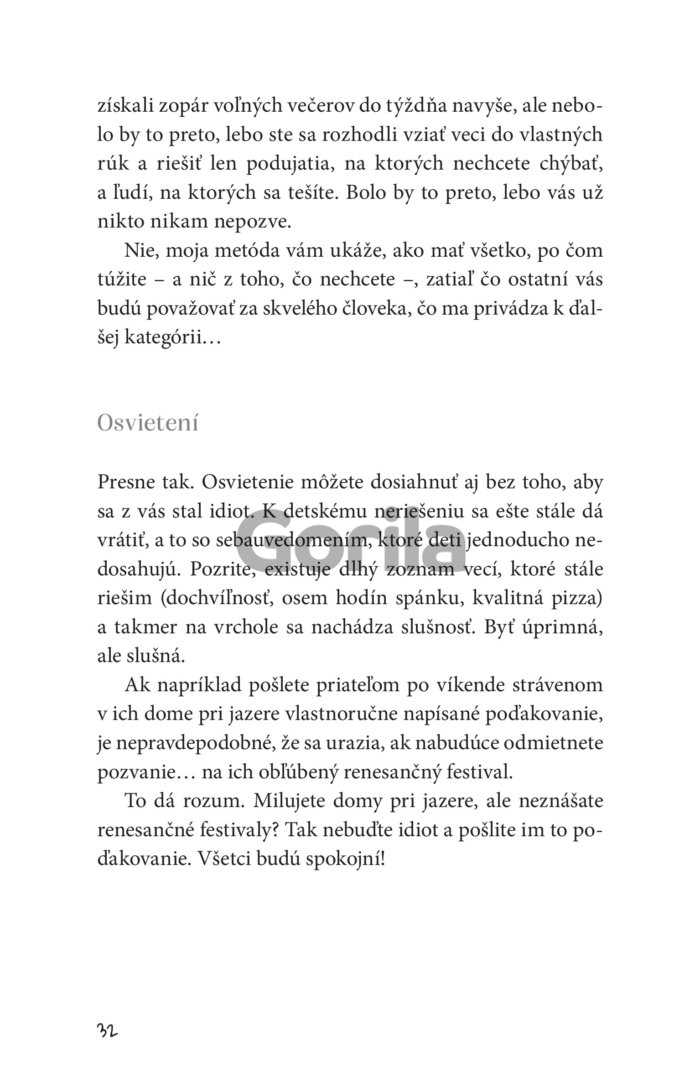 získali zopár voľných večerov do týždňa navyše, ale nebolo by to preto, lebo ste sa rozhodli vziať veci do vlastných rúk a riešiť len podujatia, na ktorých nechcete chýbať, a ľudí, na ktorých sa tešíte. Bolo by to preto, lebo vás už nikto nikam nepozve.

Nie, moja metóda vám ukáže, ako mať všetko, po čom túžite – a nič z toho, čo nechcete –, zatiaľ čo ostatní vás budú považovať za skvelého človeka, čo ma privádza k ďalšej kategórii…

Osvietení

Presne tak. Osvietenie môžete dosiahnuť aj bez toho, aby sa z vás stal idiot. K detskému neriešeniu sa ešte stále dá vrátiť, a to so sebauvedomením, ktoré deti jednoducho nedosahujú. Pozrite, existuje dlhý zoznam vecí, ktoré stále riešim (dochvíľnosť, osem hodín spánku, kvalitná pizza) a takmer na vrchole sa nachádza slušnosť. Byť úprimná, ale slušná.

Ak napríklad pošlete priateľom po víkende strávenom v ich dome pri jazere vlastnoručne napísané poďakovanie, je nepravdepodobné, že sa urazia, ak nabudúce odmietnete pozvanie… na ich obľúbený renesančný festival.

To dá rozum. Milujete domy pri jazere, ale neznášate renesančné festivaly? Tak nebuďte idiot a pošlite im to poďakovanie. Všetci budú spokojní!

Gorila

32